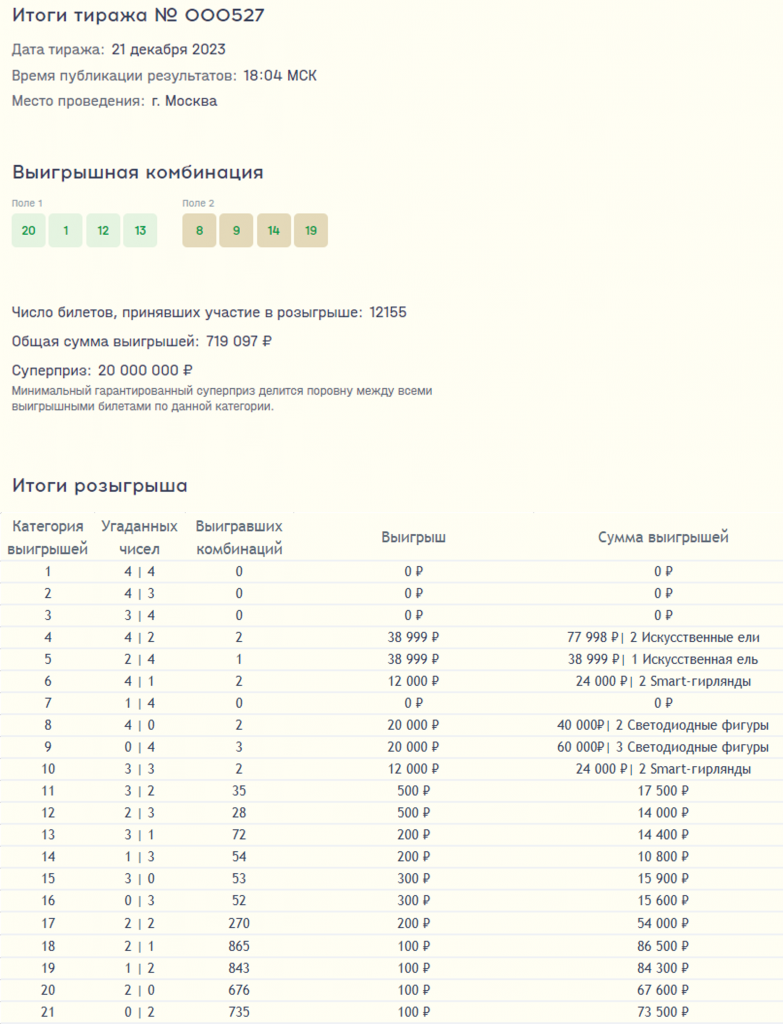 Итоги тиража № 000527

Дата тиража: 21 декабря 2023

Время публикации результатов: 18:04 МСК

Место проведения: г. Москва

Выигрышная комбинация

Поле 1

20 1 12 13

Поле 2

8 9 14 19

Число билетов, принявших участие в розыгрыше: 12155

Общая сумма выигрышей: 719 097 ₽

Суперприз: 20 000 000 ₽

Минимальный гарантированный суперприз делится поровну между всеми выигрышными билетами по данной категории.

Итоги розыгрыша

| Категория выигрышей | Угаданных чисел | Выигравших комбинаций | Выигрыш | Сумма выигрышей |
|---|---|---|---|---|
| 1 | 4 \| 4 | 0 | 0 ₽ | 0 ₽ |
| 2 | 4 \| 3 | 0 | 0 ₽ | 0 ₽ |
| 3 | 3 \| 4 | 0 | 0 ₽ | 0 ₽ |
| 4 | 4 \| 2 | 2 | 38 999 ₽ | 77 998 ₽\| 2 Искусственные ели |
| 5 | 2 \| 4 | 1 | 38 999 ₽ | 38 999 ₽\| 1 Искусственная ель |
| 6 | 4 \| 1 | 2 | 12 000 ₽ | 24 000 ₽\| 2 Smart-гирлянды |
| 7 | 1 \| 4 | 0 | 0 ₽ | 0 ₽ |
| 8 | 4 \| 0 | 2 | 20 000 ₽ | 40 000₽\| 2 Светодиодные фигуры |
| 9 | 0 \| 4 | 3 | 20 000 ₽ | 60 000₽\| 3 Светодиодные фигуры |
| 10 | 3 \| 3 | 2 | 12 000 ₽ | 24 000 ₽\| 2 Smart-гирлянды |
| 11 | 3 \| 2 | 35 | 500 ₽ | 17 500 ₽ |
| 12 | 2 \| 3 | 28 | 500 ₽ | 14 000 ₽ |
| 13 | 3 \| 1 | 72 | 200 ₽ | 14 400 ₽ |
| 14 | 1 \| 3 | 54 | 200 ₽ | 10 800 ₽ |
| 15 | 3 \| 0 | 53 | 300 ₽ | 15 900 ₽ |
| 16 | 0 \| 3 | 52 | 300 ₽ | 15 600 ₽ |
| 17 | 2 \| 2 | 270 | 200 ₽ | 54 000 ₽ |
| 18 | 2 \| 1 | 865 | 100 ₽ | 86 500 ₽ |
| 19 | 1 \| 2 | 843 | 100 ₽ | 84 300 ₽ |
| 20 | 2 \| 0 | 676 | 100 ₽ | 67 600 ₽ |
| 21 | 0 \| 2 | 735 | 100 ₽ | 73 500 ₽ |